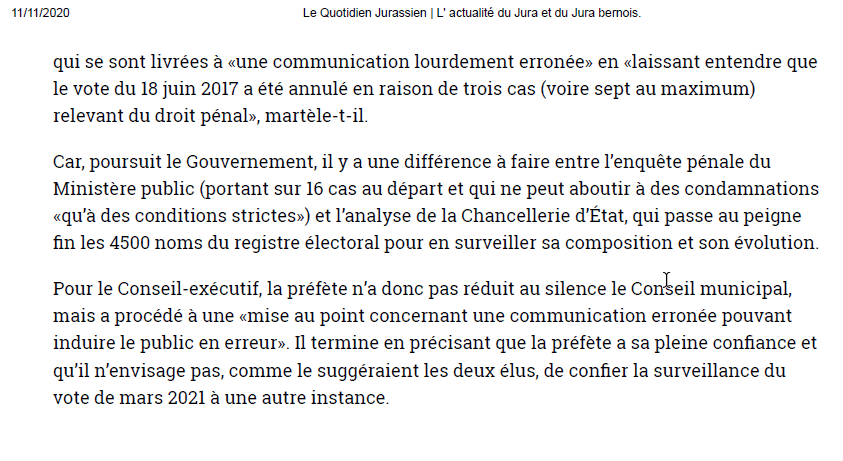 11/11/2020 Le Quotidien Jurassien | L' actualité du Jura et du Jura bernois.

qui se sont livrées à «une communication lourdement erronée» en «laissant entendre que le vote du 18 juin 2017 a été annulé en raison de trois cas (voire sept au maximum) relevant du droit pénal», martèle-t-il.

Car, poursuit le Gouvernement, il y a une différence à faire entre l'enquête pénale du Ministère public (portant sur 16 cas au départ et qui ne peut aboutir à des condamnations «qu'à des conditions strictes») et l'analyse de la Chancellerie d'État, qui passe au peigne fin les 4500 noms du registre électoral pour en surveiller sa composition et son évolution.

Pour le Conseil-exécutif, la préfète n'a donc pas réduit au silence le Conseil municipal, mais a procédé à une «mise au point concernant une communication erronée pouvant induire le public en erreur». Il termine en précisant que la préfète a sa pleine confiance et qu'il n'envisage pas, comme le suggéraient les deux élus, de confier la surveillance du vote de mars 2021 à une autre instance.